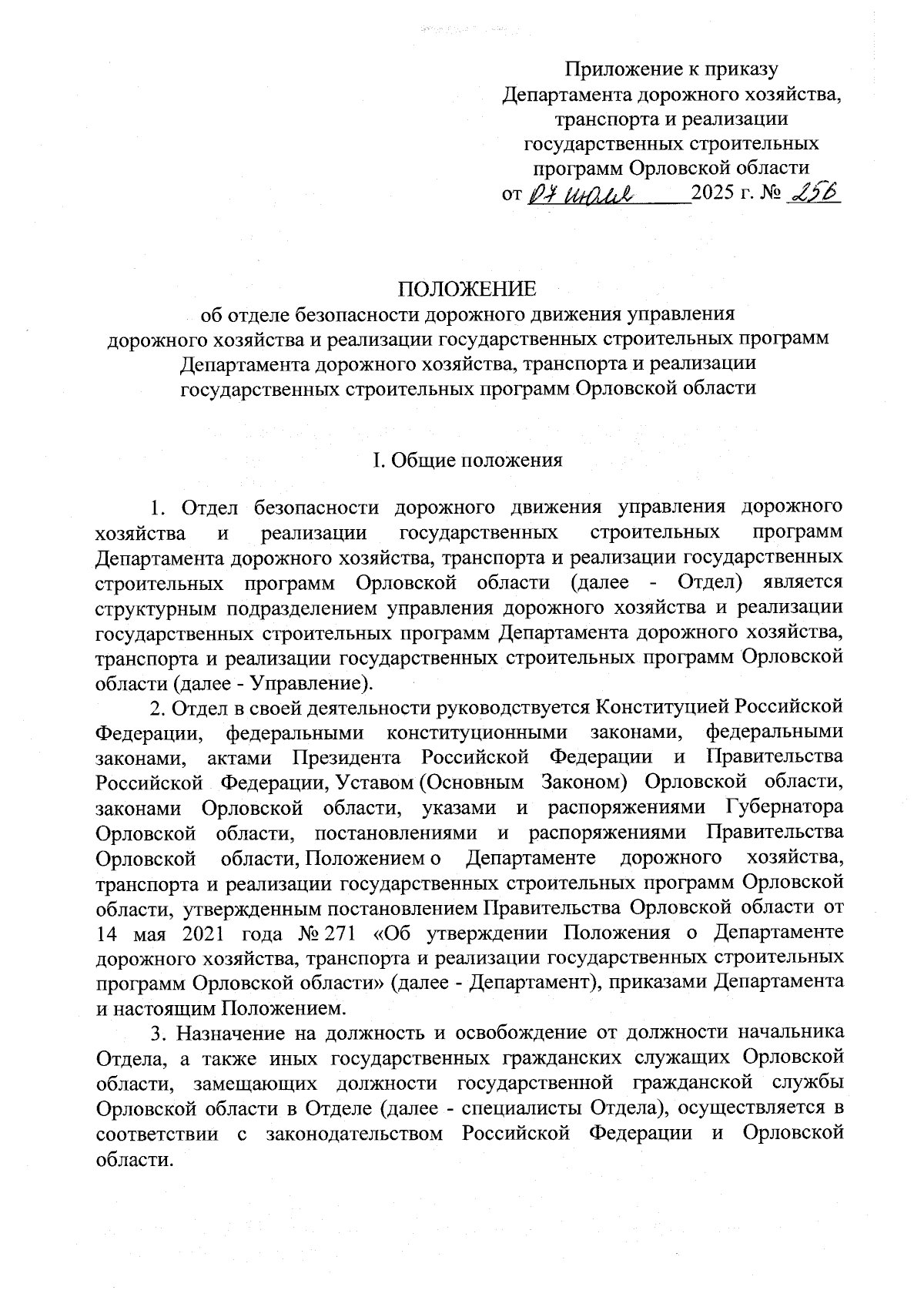 Приложение к приказу
Департамента дорожного хозяйства,
транспорта и реализации
государственных строительных
программ Орловской области
от 07 июля 2025 г. № 256

ПОЛОЖЕНИЕ
об отделе безопасности дорожного движения управления
дорожного хозяйства и реализации государственных строительных программ
Департамента дорожного хозяйства, транспорта и реализации
государственных строительных программ Орловской области

I. Общие положения

1. Отдел безопасности дорожного движения управления дорожного хозяйства и реализации государственных строительных программ Департамента дорожного хозяйства, транспорта и реализации государственных строительных программ Орловской области (далее - Отдел) является структурным подразделением управления дорожного хозяйства и реализации государственных строительных программ Департамента дорожного хозяйства, транспорта и реализации государственных строительных программ Орловской области (далее - Управление).

2. Отдел в своей деятельности руководствуется Конституцией Российской Федерации, федеральными конституционными законами, федеральными законами, актами Президента Российской Федерации и Правительства Российской Федерации, Уставом (Основным Законом) Орловской области, законами Орловской области, указами и распоряжениями Губернатора Орловской области, постановлениями и распоряжениями Правительства Орловской области, Положением о Департаменте дорожного хозяйства, транспорта и реализации государственных строительных программ Орловской области, утвержденным постановлением Правительства Орловской области от 14 мая 2021 года № 271 «Об утверждении Положения о Департаменте дорожного хозяйства, транспорта и реализации государственных строительных программ Орловской области» (далее - Департамент), приказами Департамента и настоящим Положением.

3. Назначение на должность и освобождение от должности начальника Отдела, а также иных государственных гражданских служащих Орловской области, замещающих должности государственной гражданской службы Орловской области в Отделе (далее - специалисты Отдела), осуществляется в соответствии с законодательством Российской Федерации и Орловской области.